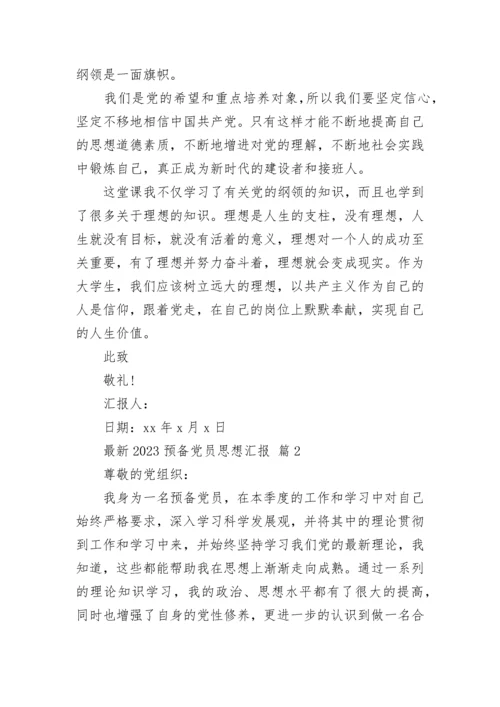 纲领是一面旗帜。

我们是党的希望和重点培养对象，所以我们要坚定信心，坚定不移地相信中国共产党。只有这样才能不断地提高自己的思想道德素质，不断地增进对党的理解，不断地社会实践中锻炼自己，真正成为新时代的建设者和接班人。

这堂课我不仅学习了有关党的纲领的知识，而且也学到了很多关于理想的知识。理想是人生的支柱，没有理想，人生就没有目标，就没有活着的意义，理想对一个人的成功至关重要，有了理想并努力奋斗着，理想就会变成现实。作为大学生，我们应该树立远大的理想，以共产主义作为自己的人是信仰，跟着党走，在自己的岗位上默默奉献，实现自己的人生价值。

此致

敬礼！

汇报人：

日期：xx 年 x 月 x 日

最新 2023 预备党员思想汇报 篇 2

尊敬的党组织：

我身为一名预备党员，在本季度的工作和学习中对自己始终严格要求，深入学习科学发展观，并将其中的理论贯彻到工作和学习中来，并始终坚持学习我们党的最新理论，我知道，这些都能帮助我在思想上渐渐走向成熟。通过一系列的理论知识学习，我的政治、思想水平都有了很大的提高，同时也增强了自身的党性修养，更进一步的认识到做一名合